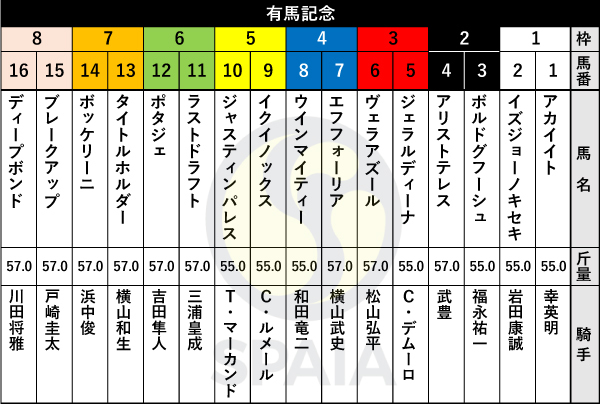 有馬記念

| 8 | 8 | 7 | 7 | 6 | 6 | 5 | 5 | 4 | 4 | 3 | 3 | 2 | 2 | 1 | 1 | 枠 |
|---|---|---|---|---|---|---|---|---|---|---|---|---|---|---|---|---|
| 16 | 15 | 14 | 13 | 12 | 11 | 10 | 9 | 8 | 7 | 6 | 5 | 4 | 3 | 2 | 1 | 馬番 |
| ディープボンド | ブレークアップ | ボッケリーニ | タイトルホルダー | ポタジェ | ラストドラフト | ジャスティンパレス | イクイノックス | ウインマイティー | エフフォーリア | ヴェラアズール | ジェラルディーナ | アリストテレス | ボルドグフーシュ | イズジョーノキセキ | アカイイト | 馬名 |
| 57.0 | 57.0 | 57.0 | 57.0 | 57.0 | 57.0 | 55.0 | 55.0 | 55.0 | 57.0 | 57.0 | 55.0 | 57.0 | 55.0 | 55.0 | 55.0 | 斤量 |
| 川田将雅 | 戸崎圭太 | 浜中俊 | 横山和生 | 吉田隼人 | 三浦皇成 | T・マーカンド | C・ルメール | 和田竜二 | 横山武史 | 松山弘平 | C・デムーロ | 武豊 | 福永祐一 | 岩田康誠 | 幸英明 | 騎手 |

SPAIA